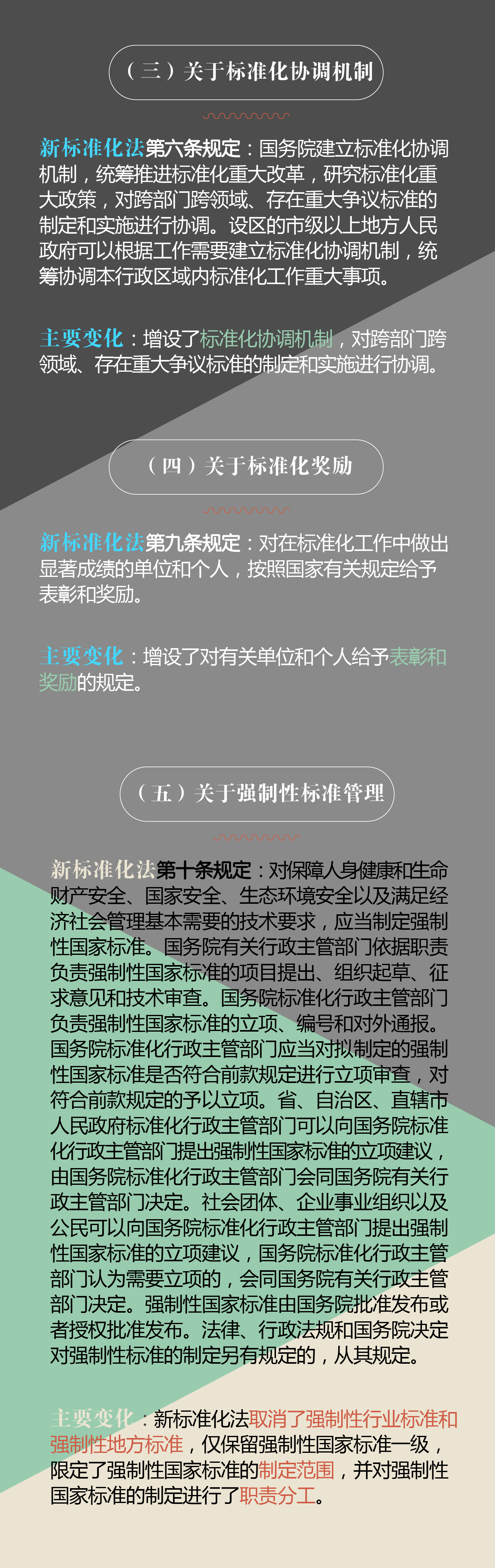 （三）关于标准化协调机制

新标准化法第六条规定：国务院建立标准化协调机制，统筹推进标准化重大改革，研究标准化重大政策，对跨部门跨领域、存在重大争议标准的制定和实施进行协调。设区的市级以上地方人民政府可以根据工作需要建立标准化协调机制，统筹协调本行政区域内标准化工作重大事项。

主要变化：增设了标准化协调机制，对跨部门跨领域、存在重大争议标准的制定和实施进行协调。

（四）关于标准化奖励

新标准化法第九条规定：对在标准化工作中做出显著成绩的单位和个人，按照国家有关规定给予表彰和奖励。

主要变化：增设了对有关单位和个人给予表彰和奖励的规定。

（五）关于强制性标准管理

新标准化法第十条规定：对保障人身健康和生命财产安全、国家安全、生态环境安全以及满足经济社会管理基本需要的技术要求，应当制定强制性国家标准。国务院有关行政主管部门依据职责负责强制性国家标准的项目提出、组织起草、征求意见和技术审查。国务院标准化行政主管部门负责强制性国家标准的立项、编号和对外通报。国务院标准化行政主管部门应当对拟制定的强制性国家标准是否符合前款规定进行立项审查，对符合前款规定的予以立项。省、自治区、直辖市人民政府标准化行政主管部门可以向国务院标准化行政主管部门提出强制性国家标准的立项建议，由国务院标准化行政主管部门会同国务院有关行政主管部门决定。社会团体、企业事业组织以及公民可以向国务院标准化行政主管部门提出强制性国家标准的立项建议，国务院标准化行政主管部门认为需要立项的，会同国务院有关行政主管部门决定。强制性国家标准由国务院批准发布或者授权批准发布。法律、行政法规和国务院决定对强制性标准的制定另有规定的，从其规定。

主要变化：新标准化法取消了强制性行业标准和强制性地方标准，仅保留强制性国家标准一级，限定了强制性国家标准的制定范围，并对强制性国家标准的制定进行了职责分工。